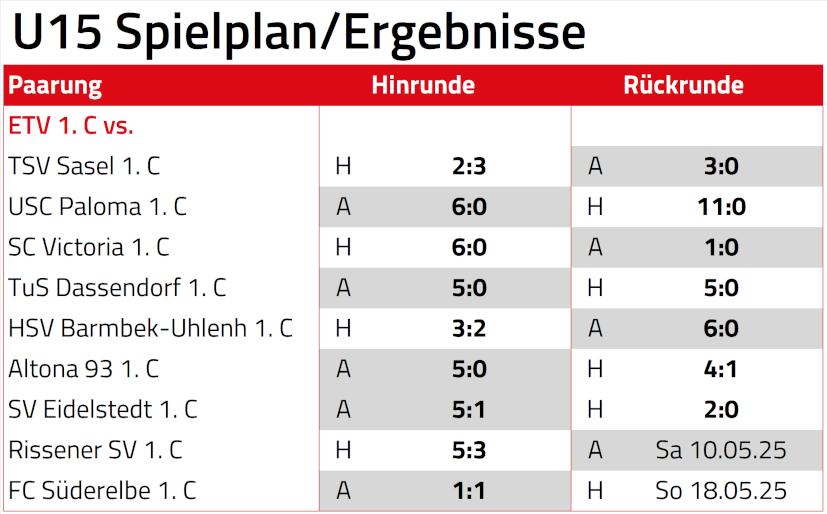 U15 Spielplan/Ergebnisse

| Paarung | Hinrunde | | Rückrunde | |
|---|---|---|---|---|
| ETV 1. C vs. | | | | |
| TSV Sasel 1. C | H | 2:3 | A | 3:0 |
| USC Paloma 1. C | A | 6:0 | H | 11:0 |
| SC Victoria 1. C | H | 6:0 | A | 1:0 |
| TuS Dassendorf 1. C | A | 5:0 | H | 5:0 |
| HSV Barmbek-Uhlenh 1. C | H | 3:2 | A | 6:0 |
| Altona 93 1. C | A | 5:0 | H | 4:1 |
| SV Eidelstedt 1. C | A | 5:1 | H | 2:0 |
| Rissener SV 1. C | H | 5:3 | A | Sa 10.05.25 |
| FC Süderelbe 1. C | A | 1:1 | H | So 18.05.25 |